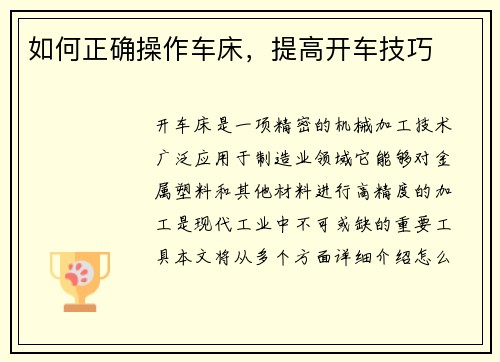 如何正确操作车床，提高开车技巧

开车床是一项精密的机械加工技术广泛应用于制造业领域它能够对金属塑料和其他材料进行高精度的加工是现代工业中不可或缺的重要工具本文将从多个方面详细介绍怎么